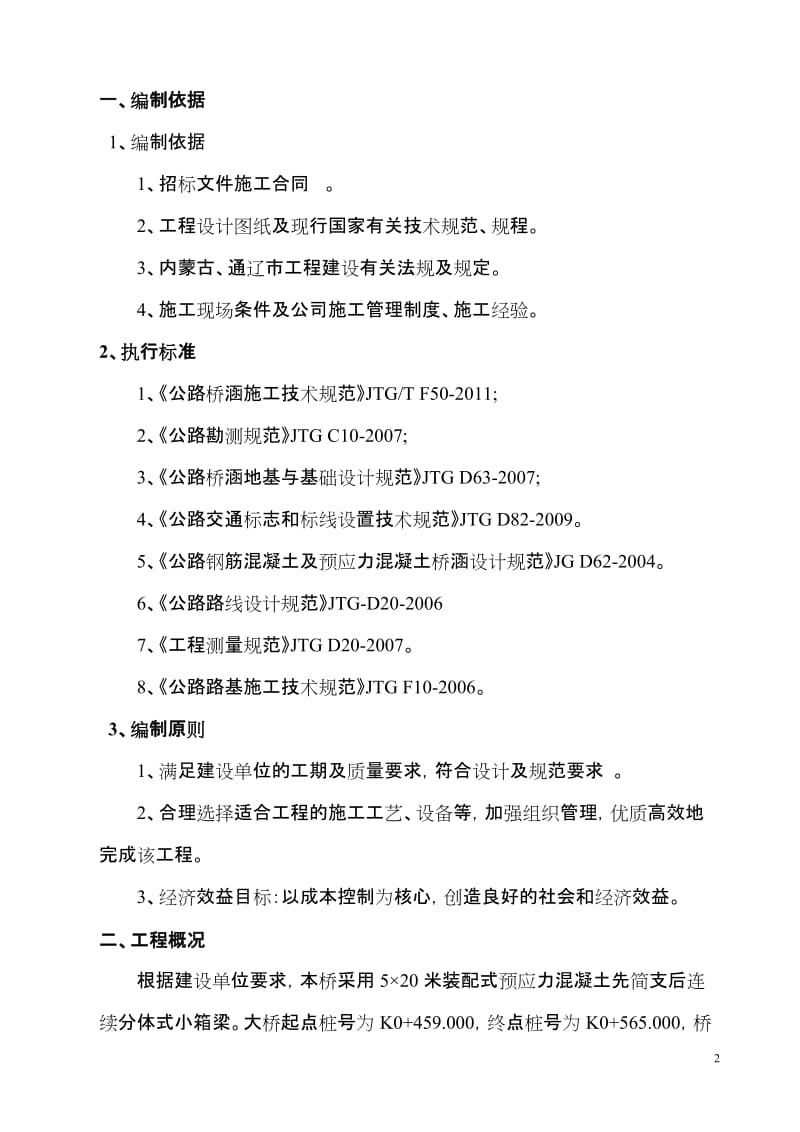 一、编制依据

1、编制依据

1、招标文件施工合同 。

2、工程设计图纸及现行国家有关技术规范、规程。

3、内蒙古、通辽市工程建设有关法规及规定。

4、施工现场条件及公司施工管理制度、施工经验。

2、执行标准

1、《公路桥涵施工技术规范》JTG/T F50-2011;

2、《公路勘测规范》JTG C10-2007;

3、《公路桥涵地基与基础设计规范》JTG D63-2007;

4、《公路交通标志和标线设置技术规范》JTG D82-2009。

5、《公路钢筋混凝土及预应力混凝土桥涵设计规范》JG D62-2004。

6、《公路路线设计规范》JTG-D20-2006

7、《工程测量规范》JTG D20-2007。

8、《公路路基施工技术规范》JTG F10-2006。

3、编制原则

1、满足建设单位的工期及质量要求，符合设计及规范要求 。

2、合理选择适合工程的施工工艺、设备等，加强组织管理，优质高效地完成该工程。

3、经济效益目标：以成本控制为核心，创造良好的社会和经济效益。

二、工程概况

根据建设单位要求，本桥采用 5×20 米装配式预应力混凝土先简支后连续分体式小箱梁。大桥起点桩号为 K0+459.000，终点桩号为 K0+565.000，桥

2